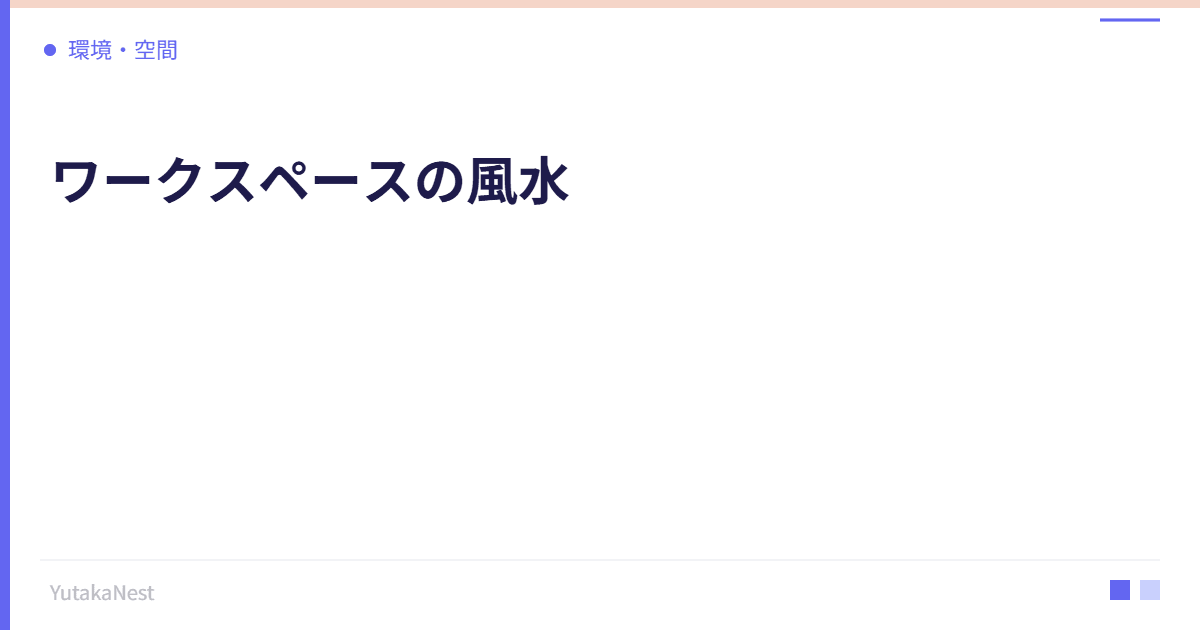 環境・空間

ワークスペースの風水

YutakaNest